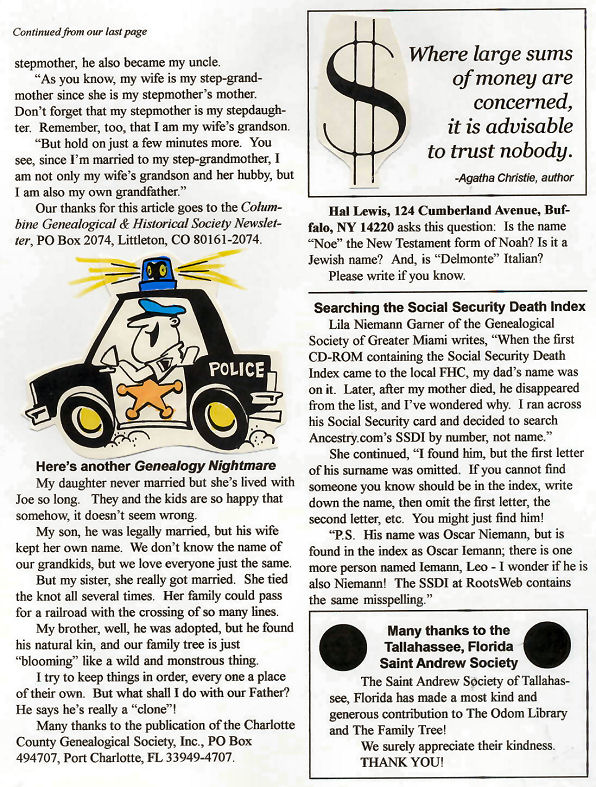 Continued from our last page

stepmother, he also became my uncle.

"As you know, my wife is my step-grandmother since she is my stepmother's mother. Don't forget that my stepmother is my stepdaughter. Remember, too, that I am my wife's grandson.

"But hold on just a few minutes more. You see, since I'm married to my step-grandmother, I am not only my wife's grandson and her hubby, but I am also my own grandfather."

Our thanks for this article goes to the Columbine Genealogical & Historical Society Newsletter, PO Box 2074, Littleton, CO 80161-2074.

POLICE

Here's another Genealogy Nightmare

My daughter never married but she's lived with Joe so long. They and the kids are so happy that somehow, it doesn't seem wrong.

My son, he was legally married, but his wife kept her own name. We don't know the name of our grandkids, but we love everyone just the same.

But my sister, she really got married. She tied the knot all several times. Her family could pass for a railroad with the crossing of so many lines.

My brother, well, he was adopted, but he found his natural kin, and our family tree is just "blooming" like a wild and monstrous thing.

I try to keep things in order, every one a place of their own. But what shall I do with our Father? He says he's really a "clone"!

Many thanks to the publication of the Charlotte County Genealogical Society, Inc., PO Box 494707, Port Charlotte, FL 33949-4707.

$

Where large sums of money are concerned, it is advisable to trust nobody.

-Agatha Christie, author

Hal Lewis, 124 Cumberland Avenue, Buffalo, NY 14220 asks this question: Is the name "Noe" the New Testament form of Noah? Is it a Jewish name? And, is "Delmonte" Italian?

Please write if you know.

Searching the Social Security Death Index

Lila Niemann Garner of the Genealogical Society of Greater Miami writes, "When the first CD-ROM containing the Social Security Death Index came to the local FHC, my dad's name was on it. Later, after my mother died, he disappeared from the list, and I've wondered why. I ran across his Social Security card and decided to search Ancestry.com's SSDI by number, not name."

She continued, "I found him, but the first letter of his surname was omitted. If you cannot find someone you know should be in the index, write down the name, then omit the first letter, the second letter, etc. You might just find him!

"P.S. His name was Oscar Niemann, but is found in the index as Oscar Iemann; there is one more person named Iemann, Leo - I wonder if he is also Niemann! The SSDI at RootsWeb contains the same misspelling."

Many thanks to the Tallahassee, Florida Saint Andrew Society

The Saint Andrew Society of Tallahassee, Florida has made a most kind and generous contribution to The Odom Library and The Family Tree!

We surely appreciate their kindness. THANK YOU!